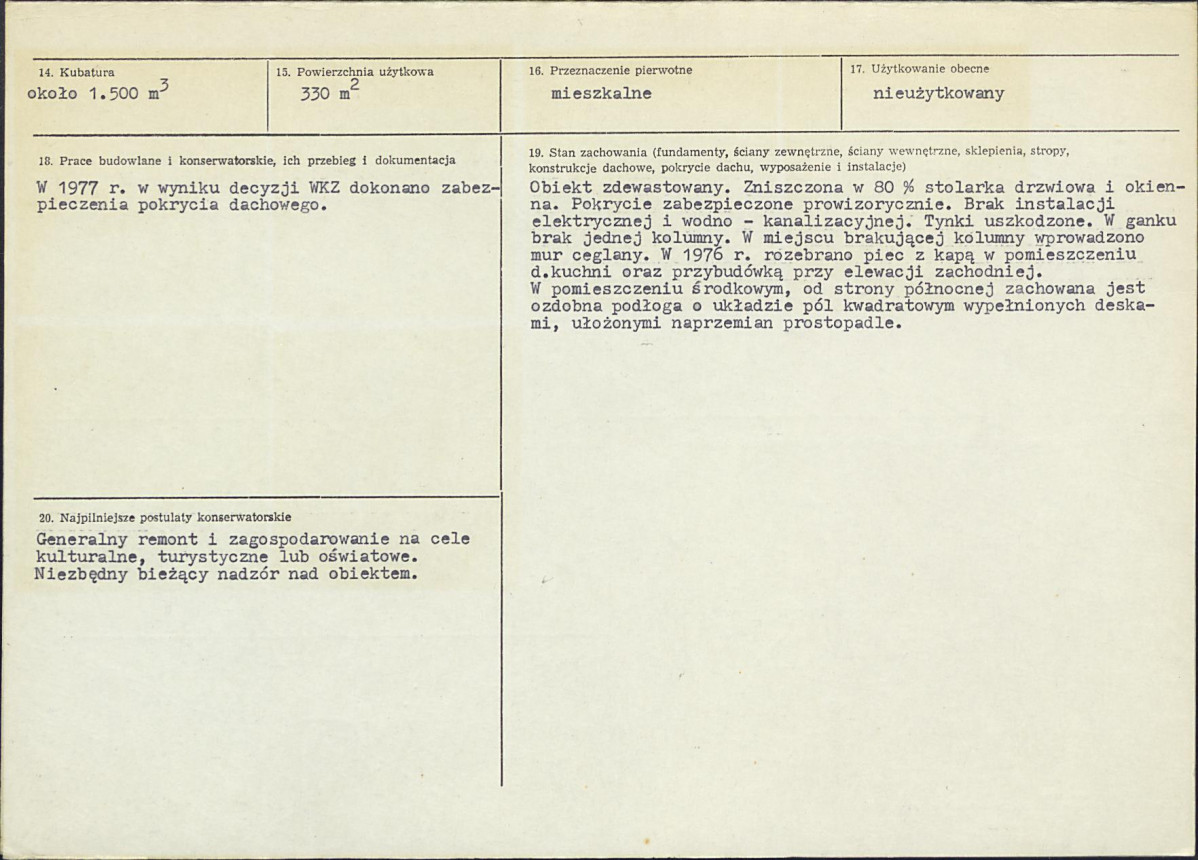 14. Kubatura
około 1.500 $m^3$

15. Powierzchnia użytkowa
330 $m^2$

16. Przeznaczenie pierwotne
mieszkalne

17. Użytkowanie obecne
nieużytkowany

18. Prace budowlane i konserwatorskie, ich przebieg i dokumentacja

W 1977 r. w wyniku decyzji WKZ dokonano zabezpieczenia pokrycia dachowego.

20. Najpilniejsze postulaty konserwatorskie

Generalny remont i zagospodarowanie na cele kulturalne, turystyczne lub oświatowe. Niezbędny bieżący nadzór nad obiektem.

19. Stan zachowania (fundamenty, ściany zewnętrzne, ściany wewnętrzne, sklepienia, stropy, konstrukcje dachowe, pokrycie dachu, wyposażenie i instalacje)

Obiekt zdewastowany. Zniszczona w 80 % stolarka drzwiowa i okienna. Pokrycie zabezpieczone prowizorycznie. Brak instalacji elektrycznej i wodno - kanalizacyjnej. Tynki uszkodzone. W ganku brak jednej kolumny. W miejscu brakującej kolumny wprowadzono mur ceglany. W 1976 r. rozebrano piec z kapą w pomieszczeniu d.kuchni oraz przybudówką przy elewacji zachodniej.
W pomieszczeniu środkowym, od strony północnej zachowana jest ozdobna podłoga o układzie pól kwadratowym wypełnionych deskami, ułożonymi naprzemian prostopadle.